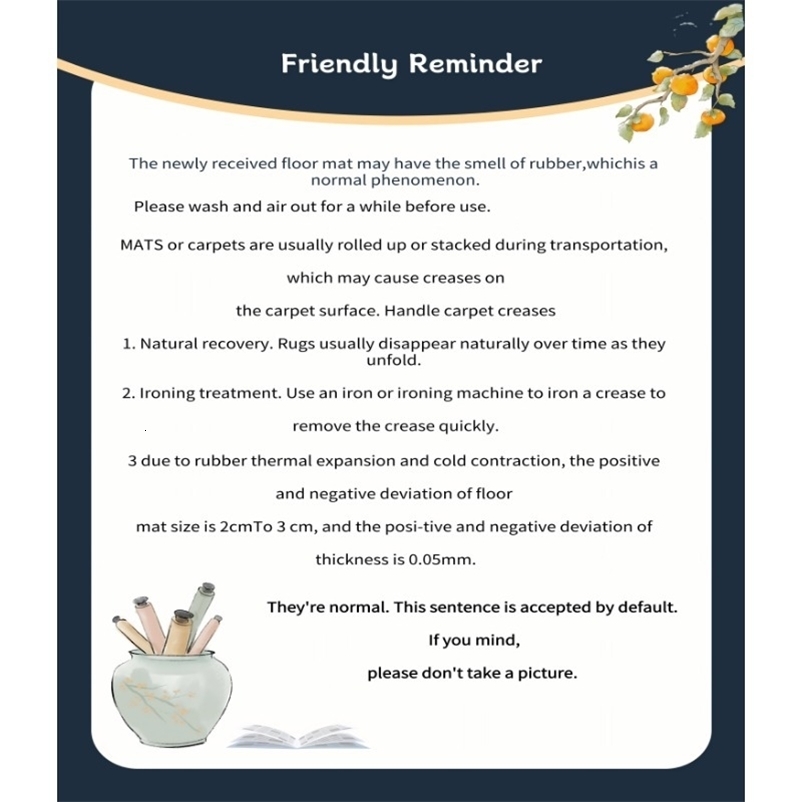 Friendly Reminder

The newly received floor mat may have the smell of rubber,whichis a normal phenomenon.

Please wash and air out for a while before use.

MATS or carpets are usually rolled up or stacked during transportation,

which may cause creases on

the carpet surface. Handle carpet creases

1. Natural recovery. Rugs usually disappear naturally over time as they unfold.

2. Ironing treatment. Use an iron or ironing machine to iron a crease to

remove the crease quickly.

3 due to rubber thermal expansion and cold contraction, the positive

and negative deviation of floor

mat size is 2cmTo 3 cm, and the posi-tive and negative deviation of

thickness is 0.05mm.

They're normal. This sentence is accepted by default.

If you mind,

please don't take a picture.